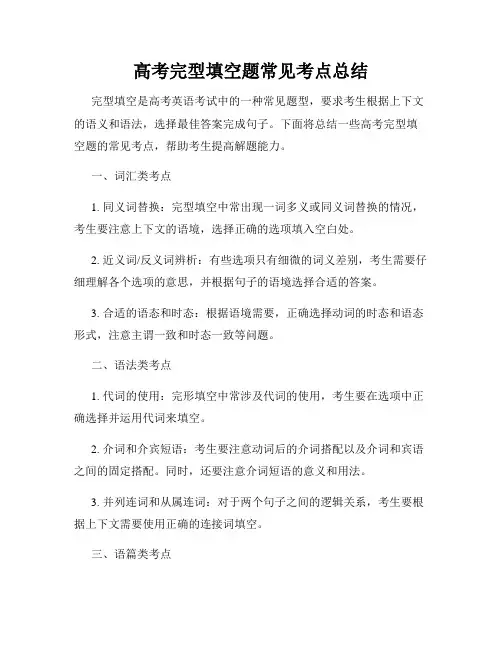 高考完型填空题常见考点总结

完型填空是高考英语考试中的一种常见题型，要求考生根据上下文的语义和语法，选择最佳答案完成句子。下面将总结一些高考完型填空题的常见考点，帮助考生提高解题能力。

一、词汇类考点

1. 同义词替换：完型填空中常出现一词多义或同义词替换的情况，考生要注意上下文的语境，选择正确的选项填入空白处。

2. 近义词/反义词辨析：有些选项只有细微的词义差别，考生需要仔细理解各个选项的意思，并根据句子的语境选择合适的答案。

3. 合适的语态和时态：根据语境需要，正确选择动词的时态和语态形式，注意主谓一致和时态一致等问题。

二、语法类考点

1. 代词的使用：完形填空中常涉及代词的使用，考生要在选项中正确选择并运用代词来填空。

2. 介词和介宾短语：考生要注意动词后的介词搭配以及介词和宾语之间的固定搭配。同时，还要注意介词短语的意义和用法。

3. 并列连词和从属连词：对于两个句子之间的逻辑关系，考生要根据上下文需要使用正确的连接词填空。

三、语篇类考点